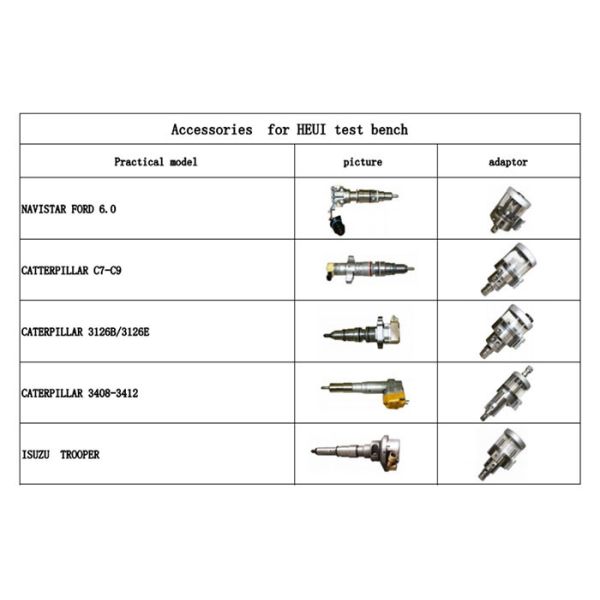 Accessories for HEUI test bench

| Practical model | picture | adaptor |
|---|---|---|
| NAVISTAR FORD 6.0 | | |
| CATTERPILLAR C7-C9 | | |
| CATERPILLAR 3126B/3126E | | |
| CATERPILLAR 3408-3412 | | |
| ISUZU TROOPER | | |